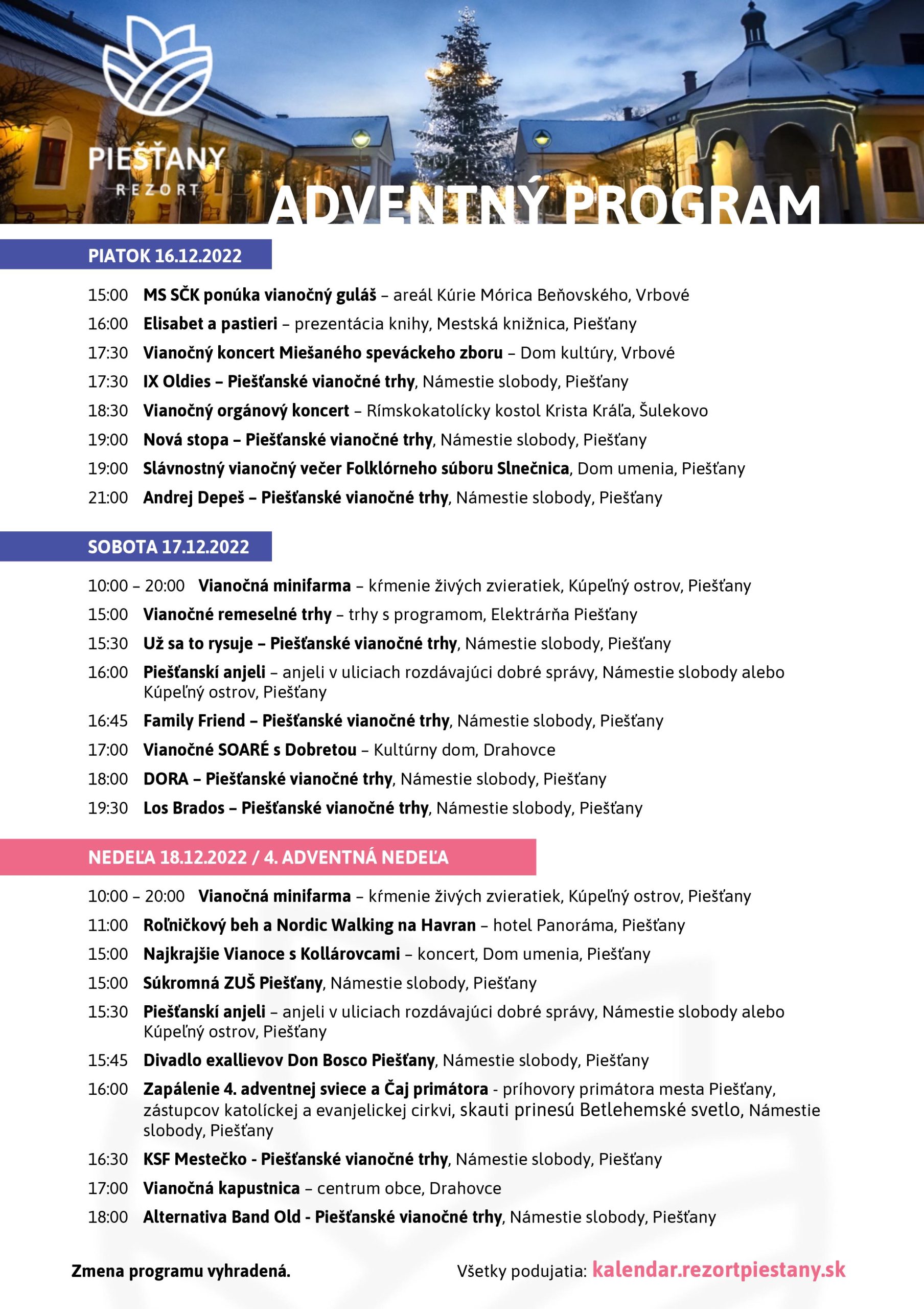 PIEŠŤANY
REZORT

ADVENTNÝ PROGRAM

PIATOK 16.12.2022

15:00 MS SČK ponúka vianočný guláš – areál Kúrie Mórica Beňovského, Vrbové
16:00 Elisabet a pastieri – prezentácia knihy, Mestská knižnica, Piešťany
17:30 Vianočný koncert Miešaného speváckeho zboru – Dom kultúry, Vrbové
17:30 IX Oldies – Piešťanské vianočné trhy, Námestie slobody, Piešťany
18:30 Vianočný orgánový koncert – Rímskokatolícky kostol Krista Kráľa, Šulekovo
19:00 Nová stopa – Piešťanské vianočné trhy, Námestie slobody, Piešťany
19:00 Slávnostný vianočný večer Folklórneho súboru Slnečnica, Dom umenia, Piešťany
21:00 Andrej Depeš – Piešťanské vianočné trhy, Námestie slobody, Piešťany

SOBOTA 17.12.2022

10:00 – 20:00 Vianočná minifarma – kŕmenie živých zvieratiek, Kúpeľný ostrov, Piešťany
15:00 Vianočné remeselné trhy – trhy s programom, Elektrárňa Piešťany
15:30 Už sa to rysuje – Piešťanské vianočné trhy, Námestie slobody, Piešťany
16:00 Piešťanskí anjeli – anjeli v uliciach rozdávajúci dobré správy, Námestie slobody alebo Kúpeľný ostrov, Piešťany
16:45 Family Friend – Piešťanské vianočné trhy, Námestie slobody, Piešťany
17:00 Vianočné SOARÉ s Dobretou – Kultúrny dom, Drahovce
18:00 DORA – Piešťanské vianočné trhy, Námestie slobody, Piešťany
19:30 Los Brados – Piešťanské vianočné trhy, Námestie slobody, Piešťany

NEDEĽA 18.12.2022 / 4. ADVENTNÁ NEDEĽA

10:00 – 20:00 Vianočná minifarma – kŕmenie živých zvieratiek, Kúpeľný ostrov, Piešťany
11:00 Roľničkový beh a Nordic Walking na Havran – hotel Panoráma, Piešťany
15:00 Najkrajšie Vianoce s Kollárovcami – koncert, Dom umenia, Piešťany
15:00 Súkromná ZUŠ Piešťany, Námestie slobody, Piešťany
15:30 Piešťanskí anjeli – anjeli v uliciach rozdávajúci dobré správy, Námestie slobody alebo Kúpeľný ostrov, Piešťany
15:45 Divadlo exallievov Don Bosco Piešťany, Námestie slobody, Piešťany
16:00 Zapálenie 4. adventnej sviece a Čaj primátora - príhovory primátora mesta Piešťany, zástupcov katolíckej a evanjelickej cirkvi, skauti prinesú Betlehemské svetlo, Námestie slobody, Piešťany
16:30 KSF Mestečko - Piešťanské vianočné trhy, Námestie slobody, Piešťany
17:00 Vianočná kapustnica – centrum obce, Drahovce
18:00 Alternativa Band Old - Piešťanské vianočné trhy, Námestie slobody, Piešťany

Zmena programu vyhradená.

Všetky podujatia: kalendar.rezortpiestany.sk